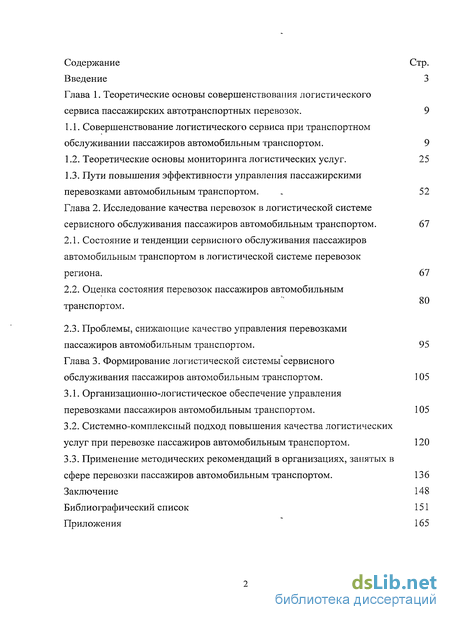 Содержание Стр.

Введение 3

Глава 1. Теоретические основы совершенствования логистического сервиса пассажирских автотранспортных перевозок. 9

1.1. Совершенствование логистического сервиса при транспортном обслуживании пассажиров автомобильным транспортом. 9

1.2. Теоретические основы мониторинга логистических услуг. 25

1.3. Пути повышения эффективности управления пассажирскими перевозками автомобильным транспортом. 52

Глава 2. Исследование качества перевозок в логистической системе сервисного обслуживания пассажиров автомобильным транспортом. 67

2.1. Состояние и тенденции сервисного обслуживания пассажиров автомобильным транспортом в логистической системе перевозок региона. 67

2.2. Оценка состояния перевозок пассажиров автомобильным транспортом. 80

2.3. Проблемы, снижающие качество управления перевозками пассажиров автомобильным транспортом. 95

Глава 3. Формирование логистической системы сервисного обслуживания пассажиров автомобильным транспортом. 105

3.1. Организационно-логистическое обеспечение управления перевозками пассажиров автомобильным транспортом. 105

3.2. Системно-комплексный подход повышения качества логистических услуг при перевозке пассажиров автомобильным транспортом. 120

3.3. Применение методических рекомендаций в организациях, занятых в сфере перевозки пассажиров автомобильным транспортом. 136

Заключение 148

Библиографический список 151

Приложения 165

2

dsLib.net
библиотека диссертаций